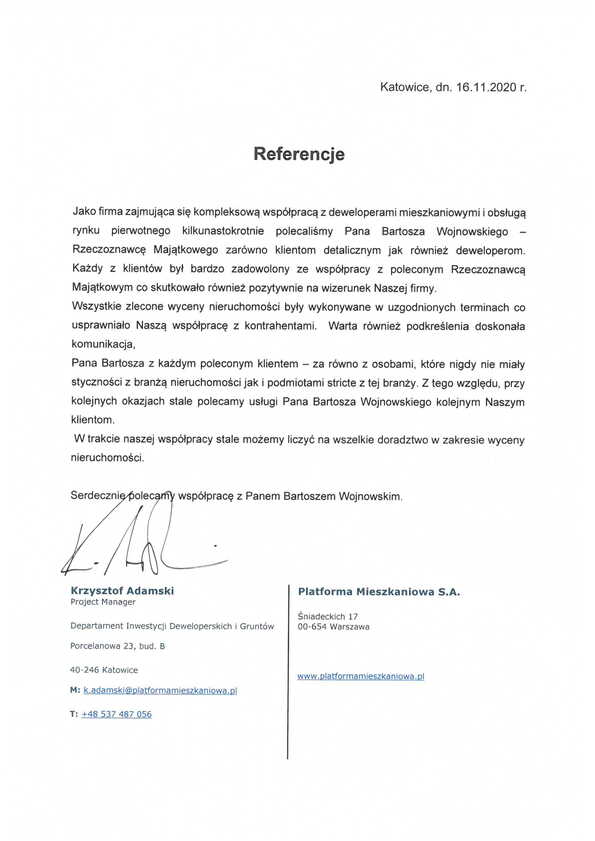 Katowice, dn. 16.11.2020 r.

Referencje

Jako firma zajmująca się kompleksową współpracą z deweloperami mieszkaniowymi i obsługą rynku pierwotnego kilkunastokrotnie polecaliśmy Pana Bartosza Wojnowskiego – Rzeczoznawcę Majątkowego zarówno klientom detalicznym jak również deweloperom. Każdy z klientów był bardzo zadowolony ze współpracy z poleconym Rzeczoznawcą Majątkowym co skutkowało również pozytywnie na wizerunek Naszej firmy.
Wszystkie zlecone wyceny nieruchomości były wykonywane w uzgodnionych terminach co usprawniało Naszą współpracę z kontrahentami. Warta również podkreślenia doskonała komunikacja,
Pana Bartosza z każdym poleconym klientem – za równo z osobami, które nigdy nie miały styczności z branżą nieruchomości jak i podmiotami stricte z tej branży. Z tego względu, przy kolejnych okazjach stale polecamy usługi Pana Bartosza Wojnowskiego kolejnym Naszym klientom.
W trakcie naszej współpracy stale możemy liczyć na wszelkie doradztwo w zakresie wyceny nieruchomości.

Serdecznie polecamy współpracę z Panem Bartoszem Wojnowskim.

Krzysztof Adamski
Project Manager

Departament Inwestycji Deweloperskich i Gruntów

Porcelanowa 23, bud. B

40-246 Katowice

M: k.adamski@platformamieszkaniowa.pl

T: +48 537 487 056

Platforma Mieszkaniowa S.A.

Śniadeckich 17
00-654 Warszawa

www.platformamieszkaniowa.pl